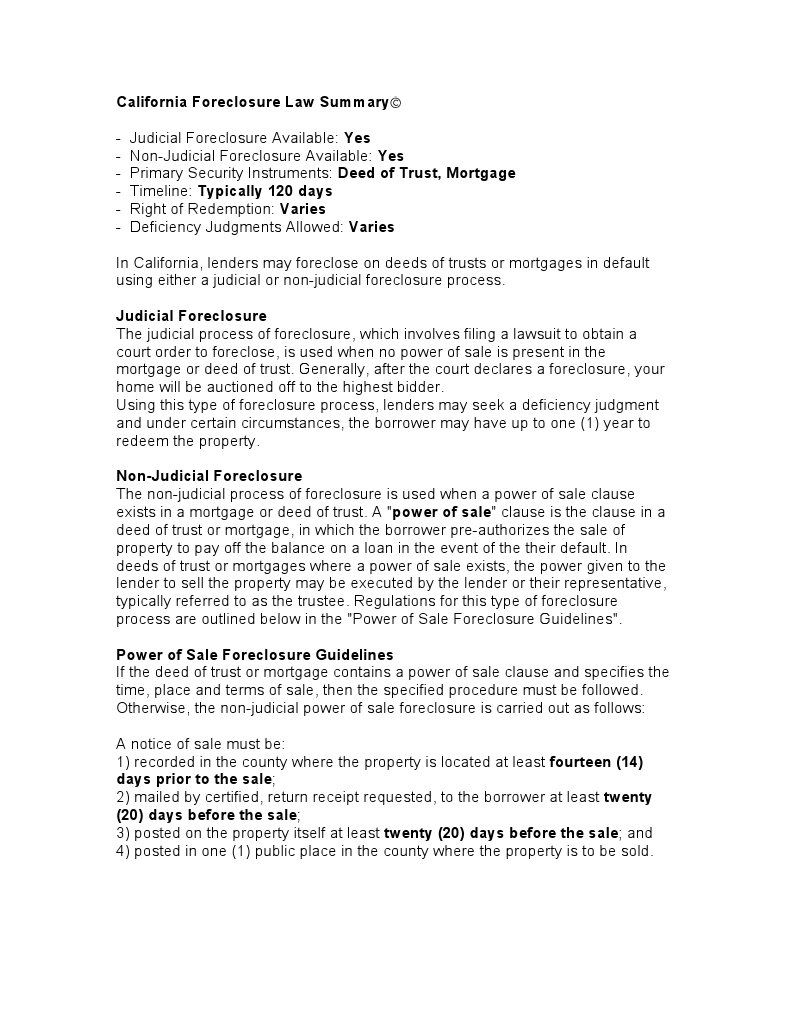 California Foreclosure Law Summary©

- Judicial Foreclosure Available: Yes
- Non-Judicial Foreclosure Available: Yes
- Primary Security Instruments: Deed of Trust, Mortgage
- Timeline: Typically 120 days
- Right of Redemption: Varies
- Deficiency Judgments Allowed: Varies

In California, lenders may foreclose on deeds of trusts or mortgages in default using either a judicial or non-judicial foreclosure process.

Judicial Foreclosure
The judicial process of foreclosure, which involves filing a lawsuit to obtain a court order to foreclose, is used when no power of sale is present in the mortgage or deed of trust. Generally, after the court declares a foreclosure, your home will be auctioned off to the highest bidder.
Using this type of foreclosure process, lenders may seek a deficiency judgment and under certain circumstances, the borrower may have up to one (1) year to redeem the property.

Non-Judicial Foreclosure
The non-judicial process of foreclosure is used when a power of sale clause exists in a mortgage or deed of trust. A "power of sale" clause is the clause in a deed of trust or mortgage, in which the borrower pre-authorizes the sale of property to pay off the balance on a loan in the event of the their default. In deeds of trust or mortgages where a power of sale exists, the power given to the lender to sell the property may be executed by the lender or their representative, typically referred to as the trustee. Regulations for this type of foreclosure process are outlined below in the "Power of Sale Foreclosure Guidelines".

Power of Sale Foreclosure Guidelines
If the deed of trust or mortgage contains a power of sale clause and specifies the time, place and terms of sale, then the specified procedure must be followed. Otherwise, the non-judicial power of sale foreclosure is carried out as follows:

A notice of sale must be:
1) recorded in the county where the property is located at least fourteen (14) days prior to the sale;
2) mailed by certified, return receipt requested, to the borrower at least twenty (20) days before the sale;
3) posted on the property itself at least twenty (20) days before the sale; and
4) posted in one (1) public place in the county where the property is to be sold.